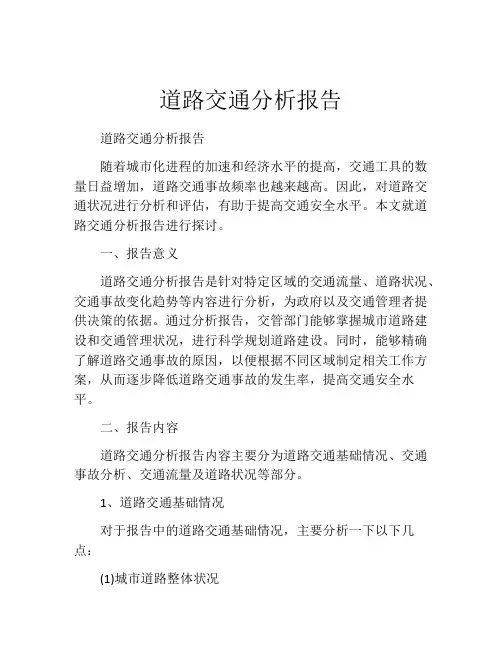 道路交通分析报告

道路交通分析报告

随着城市化进程的加速和经济水平的提高，交通工具的数量日益增加，道路交通事故频率也越来越高。因此，对道路交通状况进行分析和评估，有助于提高交通安全水平。本文就道路交通分析报告进行探讨。

一、报告意义

道路交通分析报告是针对特定区域的交通流量、道路状况、交通事故变化趋势等内容进行分析，为政府以及交通管理者提供决策的依据。通过分析报告，交管部门能够掌握城市道路建设和交通管理状况，进行科学规划道路建设。同时，能够精确了解道路交通事故的原因，以便根据不同区域制定相关工作方案，从而逐步降低道路交通事故的发生率，提高交通安全水平。

二、报告内容

道路交通分析报告内容主要分为道路交通基础情况、交通事故分析、交通流量及道路状况等部分。

1、道路交通基础情况

对于报告中的道路交通基础情况，主要分析一下以下几点：

(1)城市道路整体状况